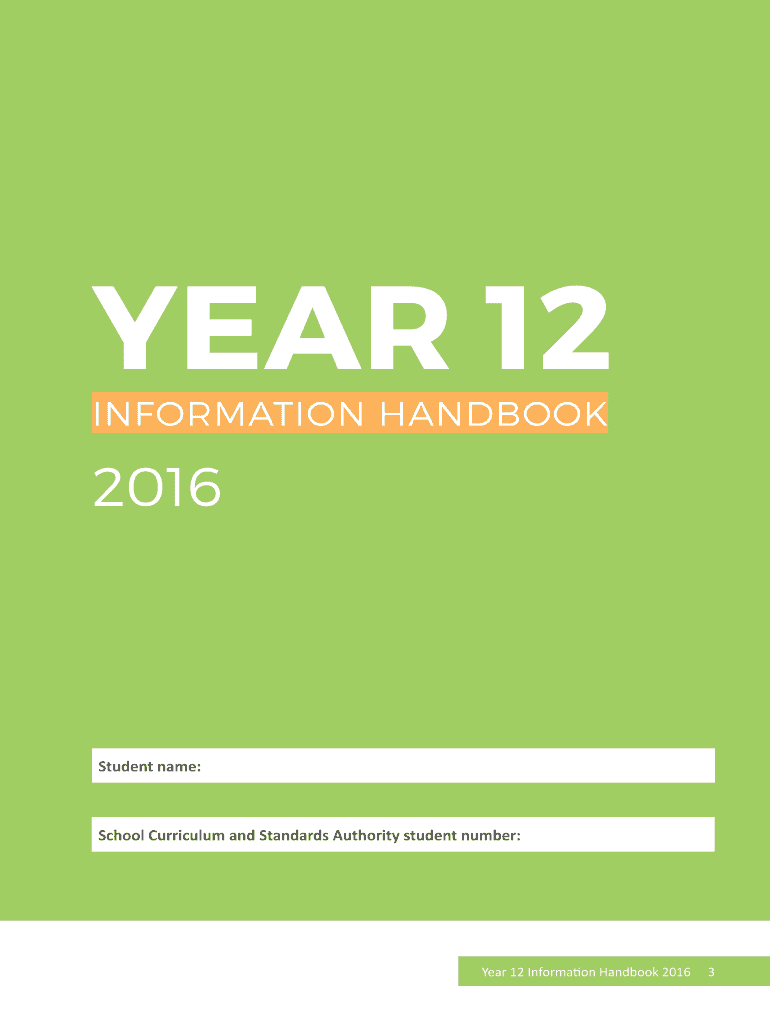 YEAR 12

INFORMATION HANDBOOK

2016

Student name:

School Curriculum and Standards Authority student number:

Year 12 Information Handbook 2016 3